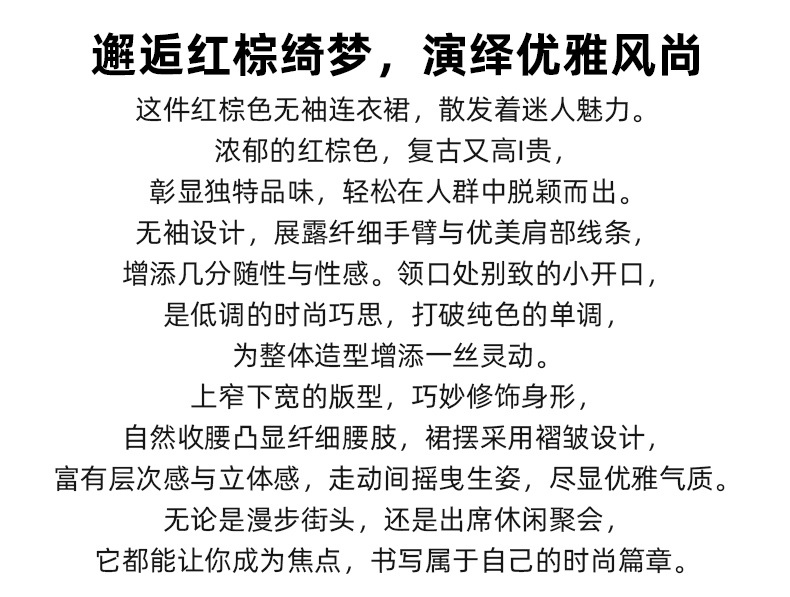 邂逅红棕绮梦，演绎优雅风尚

这件红棕色无袖连衣裙，散发着迷人魅力。
浓郁的红棕色，复古又高l贵，
彰显独特品味，轻松在人群中脱颖而出。
无袖设计，展露纤细手臂与优美肩部线条，
增添几分随性与性感。领口处别致的小开口，
是低调的时尚巧思，打破纯色的单调，
为整体造型增添一丝灵动。
上窄下宽的版型，巧妙修饰身形，
自然收腰凸显纤细腰肢，裙摆采用褶皱设计，
富有层次感与立体感，走动间摇曳生姿，尽显优雅气质。
无论是漫步街头，还是出席休闲聚会，
它都能让你成为焦点，书写属于自己的时尚篇章。